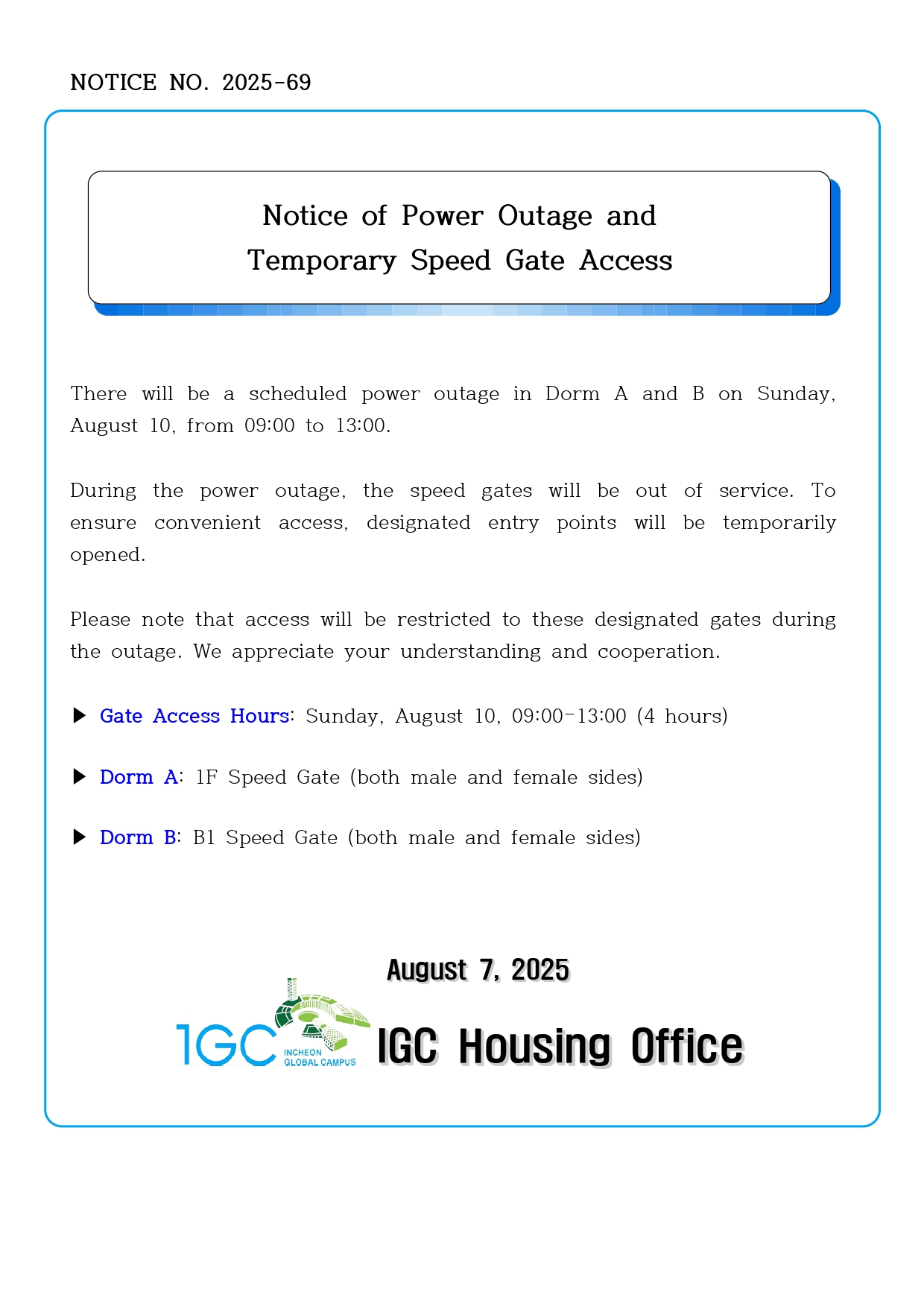 NOTICE NO. 2025-69

Notice of Power Outage and
Temporary Speed Gate Access

There will be a scheduled power outage in Dorm A and B on Sunday, August 10, from 09:00 to 13:00.

During the power outage, the speed gates will be out of service. To ensure convenient access, designated entry points will be temporarily opened.

Please note that access will be restricted to these designated gates during the outage. We appreciate your understanding and cooperation.

▶ Gate Access Hours: Sunday, August 10, 09:00-13:00 (4 hours)

▶ Dorm A: 1F Speed Gate (both male and female sides)

▶ Dorm B: B1 Speed Gate (both male and female sides)

August 7, 2025

IGC INCHEON GLOBAL CAMPUS IGC Housing Office